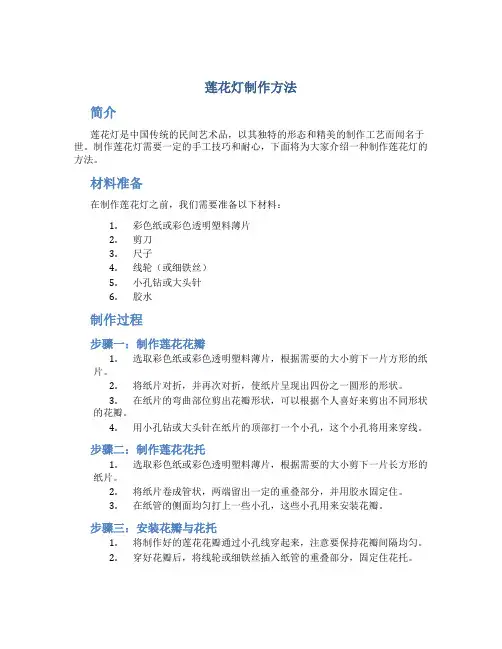 莲花灯制作方法

简介

莲花灯是中国传统的民间艺术品，以其独特的形态和精美的制作工艺而闻名于世。制作莲花灯需要一定的手工技巧和耐心，下面将为大家介绍一种制作莲花灯的方法。

材料准备

在制作莲花灯之前，我们需要准备以下材料：

1. 彩色纸或彩色透明塑料薄片
2. 剪刀
3. 尺子
4. 线轮（或细铁丝）
5. 小孔钻或大头针
6. 胶水

制作过程

步骤一：制作莲花花瓣

1. 选取彩色纸或彩色透明塑料薄片，根据需要的大小剪下一片方形的纸片。
2. 将纸片对折，并再次对折，使纸片呈现出四份之一圆形的形状。
3. 在纸片的弯曲部位剪出花瓣形状，可以根据个人喜好来剪出不同形状的花瓣。
4. 用小孔钻或大头针在纸片的顶部打一个小孔，这个小孔将用来穿线。

步骤二：制作莲花花托

1. 选取彩色纸或彩色透明塑料薄片，根据需要的大小剪下一片长方形的纸片。
2. 将纸片卷成管状，两端留出一定的重叠部分，并用胶水固定住。
3. 在纸管的侧面均匀打上一些小孔，这些小孔用来安装花瓣。

步骤三：安装花瓣与花托

1. 将制作好的莲花花瓣通过小孔线穿起来，注意要保持花瓣间隔均匀。
2. 穿好花瓣后，将线轮或细铁丝插入纸管的重叠部分，固定住花托。